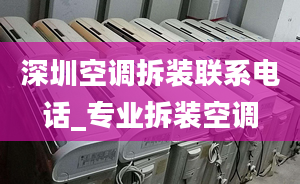 深圳空调拆装联系电话_专业拆装空调